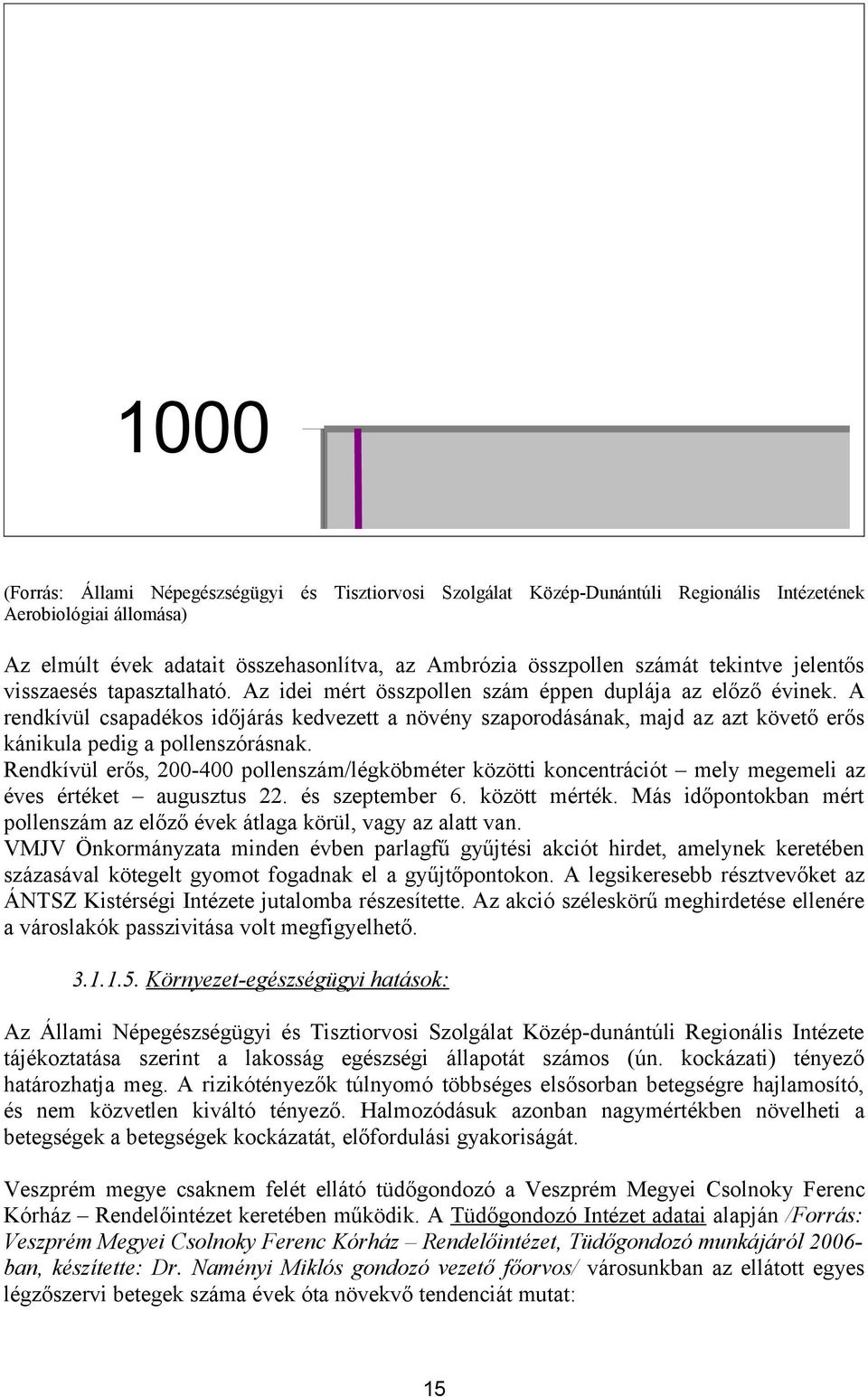 1000

(Forrás: Állami Népegészségügyi és Tisztiorvosi Szolgálat Közép-Dunántúli Regionális Intézetének Aerobiológiai állomása)

Az elmúlt évek adatait összehasonlítva, az Ambrózia összpollen számát tekintve jelentős visszaesés tapasztalható. Az idei mért összpollen szám éppen duplája az előző évinek. A rendkívül csapadékos időjárás kedvezett a növény szaporodásának, majd az azt követő erős kánikula pedig a pollenszórásnak.
Rendkívül erős, 200-400 pollenszám/légköbméter közötti koncentrációt – mely megemeli az éves értéket – augusztus 22. és szeptember 6. között mérték. Más időpontokban mért pollenszám az előző évek átlaga körül, vagy az alatt van.
VMJV Önkormányzata minden évben parlagfű gyűjtési akciót hirdet, amelynek keretében százasával kötegelt gyomot fogadnak el a gyűjtőpontokon. A legsikeresebb résztvevőket az ÁNTSZ Kistérségi Intézete jutalomba részesítette. Az akció széleskörű meghirdetése ellenére a városlakók passzivitása volt megfigyelhető.

3.1.1.5. Környezet-egészségügyi hatások:

Az Állami Népegészségügyi és Tisztiorvosi Szolgálat Közép-dunántúli Regionális Intézete tájékoztatása szerint a lakosság egészségi állapotát számos (ún. kockázati) tényező határozhatja meg. A rizikótényezők túlnyomó többséges elsősorban betegségre hajlamosító, és nem közvetlen kiváltó tényező. Halmozódásuk azonban nagymértékben növelheti a betegségek a betegségek kockázatát, előfordulási gyakoriságát.

Veszprém megye csaknem felét ellátó tüdőgondozó a Veszprém Megyei Csolnoky Ferenc Kórház – Rendelőintézet keretében működik. A Tüdőgondozó Intézet adatai alapján /Forrás: Veszprém Megyei Csolnoky Ferenc Kórház – Rendelőintézet, Tüdőgondozó munkájáról 2006-ban, készítette: Dr. Naményi Miklós gondozó vezető főorvos/ városunkban az ellátott egyes légzőszervi betegek száma évek óta növekvő tendenciát mutat:

15